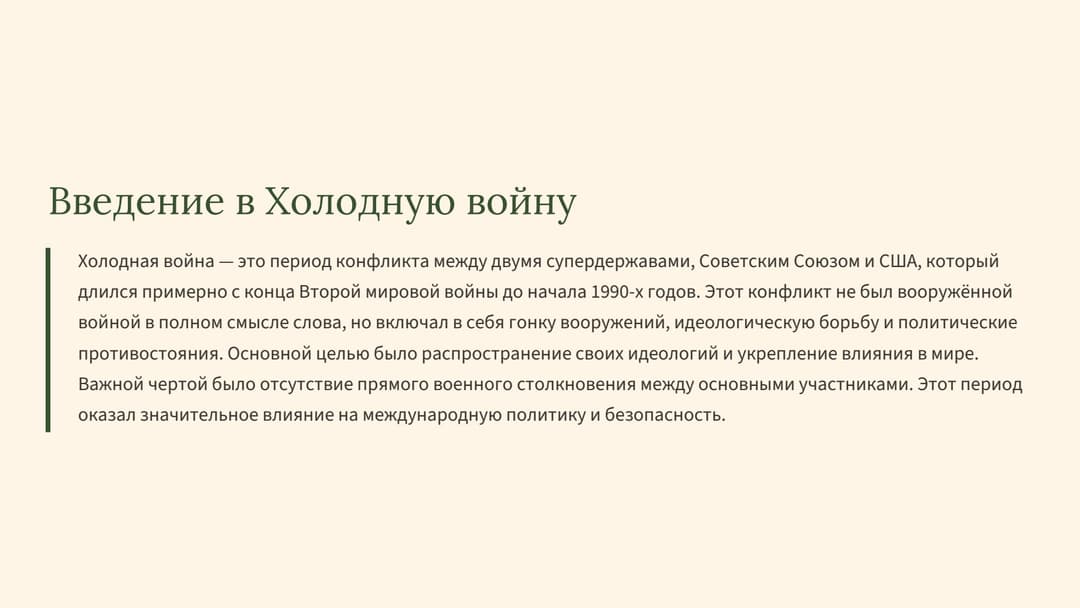 Введение в Холодную войну

Холодная война — это период конфликта между двумя супердержавами, Советским Союзом и США, который длился примерно с конца Второй мировой войны до начала 1990-х годов. Этот конфликт не был вооружённой войной в полном смысле слова, но включал в себя гонку вооружений, идеологическую борьбу и политические противостояния. Основной целью было распространение своих идеологий и укрепление влияния в мире. Важной чертой было отсутствие прямого военного столкновения между основными участниками. Этот период оказал значительное влияние на международную политику и безопасность.